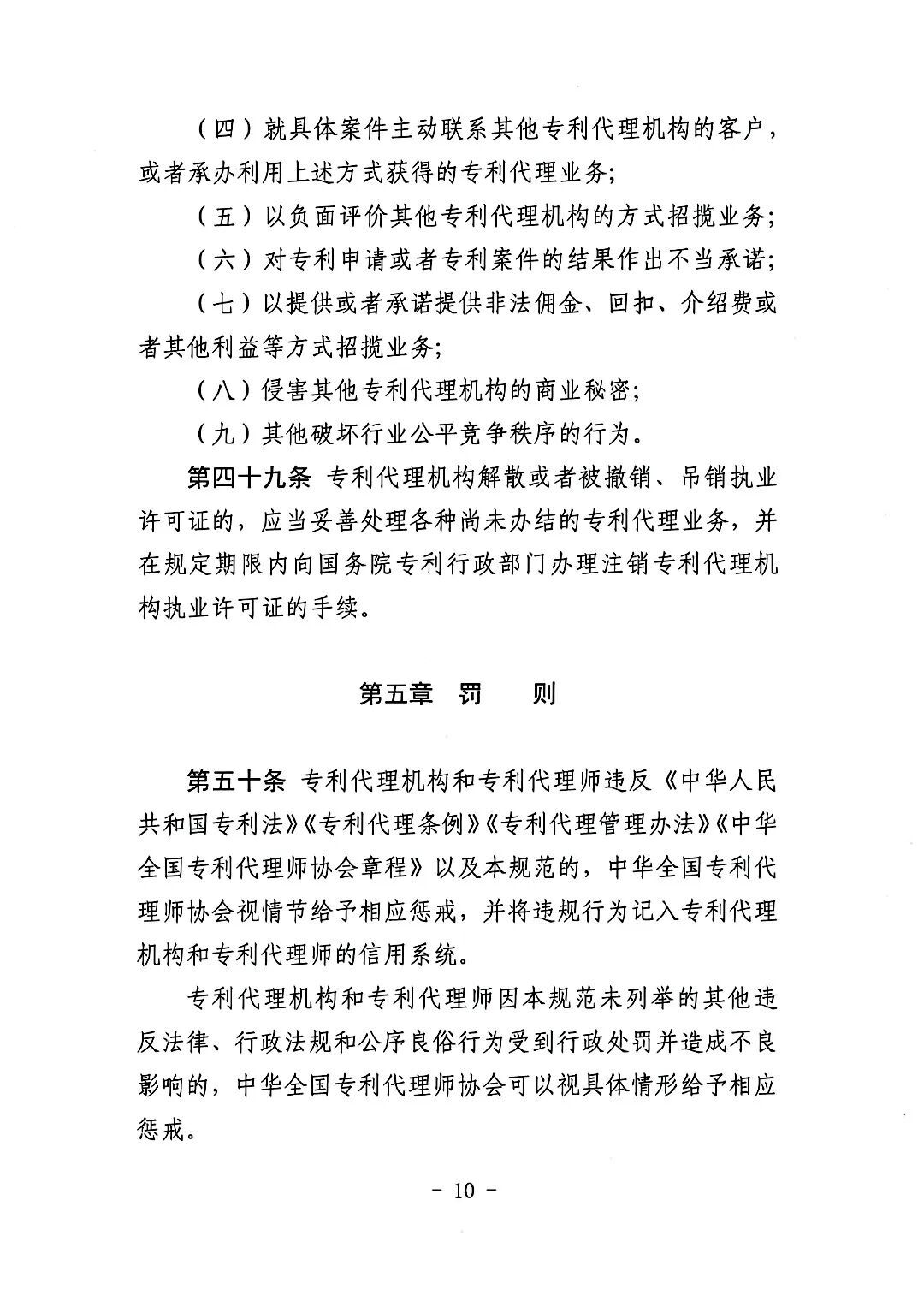 （四）就具体案件主动联系其他专利代理机构的客户，或者承办利用上述方式获得的专利代理业务;

（五）以负面评价其他专利代理机构的方式招揽业务;

（六）对专利申请或者专利案件的结果作出不当承诺;

（七）以提供或者承诺提供非法佣金、回扣、介绍费或者其他利益等方式招揽业务;

（八）侵害其他专利代理机构的商业秘密;

（九）其他破坏行业公平竞争秩序的行为。

第四十九条 专利代理机构解散或者被撤销、吊销执业许可证的，应当妥善处理各种尚未办结的专利代理业务，并在规定期限内向国务院专利行政部门办理注销专利代理机构执业许可证的手续。

第五章 罚 则

第五十条 专利代理机构和专利代理师违反《中华人民共和国专利法》《专利代理条例》《专利代理管理办法》《中华全国专利代理师协会章程》以及本规范的，中华全国专利代理师协会视情节给予相应惩戒，并将违规行为记入专利代理机构和专利代理师的信用系统。

专利代理机构和专利代理师因本规范未列举的其他违反法律、行政法规和公序良俗行为受到行政处罚并造成不良影响的，中华全国专利代理师协会可以视具体情形给予相应惩戒。

- 10 -